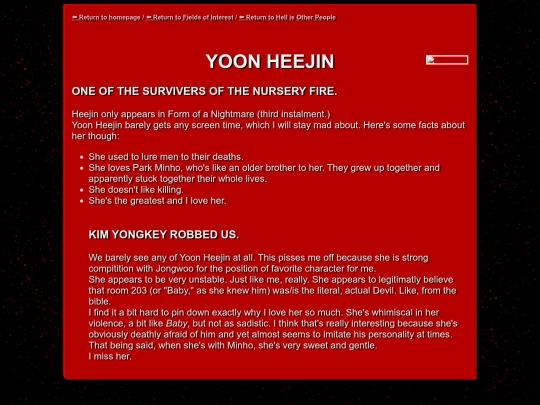 ⬅ Return to homepage / ⬅ Return to Fields of Interest / ⬅ Return to Hell is Other People

YOON HEEJIN

ONE OF THE SURVIVERS OF THE NURSERY FIRE.

Heejin only appears in Form of a Nightmare (third instalment.)
Yoon Heejin barely gets any screen time, which I will stay mad about. Here's some facts about her though:

- She used to lure men to their deaths.
- She loves Park Minho, who's like an older brother to her. They grew up together and apparently stuck together their whole lives.
- She doesn't like killing.
- She's the greatest and I love her.

KIM YONGKEY ROBBED US.

We barely see any of Yoon Heejin at all. This pisses me off because she is strong compitition with Jongwoo for the position of favorite character for me.
She appears to be very unstable. Just like me, really. She appears to legitimatly believe that room 203 (or "Baby," as she knew him) was/is the literal, actual Devil. Like, from the bible.
I find it a bit hard to pin down exactly why I love her so much. She's whimiscal in her violence, a bit like Baby, but not as sadistic. I think that's really interesting because she's obviously deathly afraid of him and yet almost seems to imitate his personality at times. That being said, when she's with Minho, she's very sweet and gentle.
I miss her.